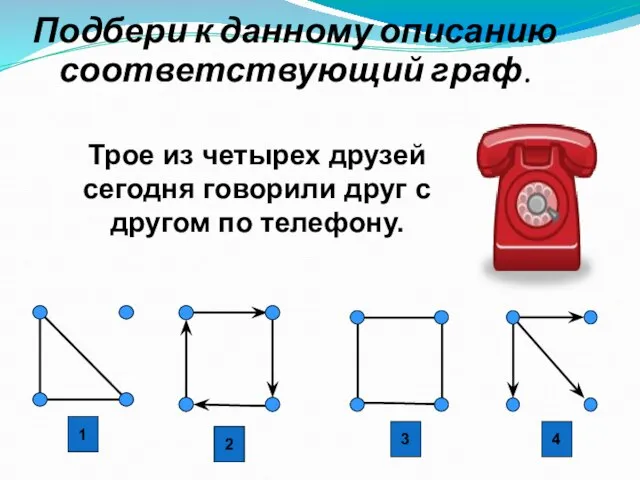 Подбери к данному описанию соответствующий граф.

Трое из четырех друзей сегодня говорили друг с другом по телефону.

1

2

3

4